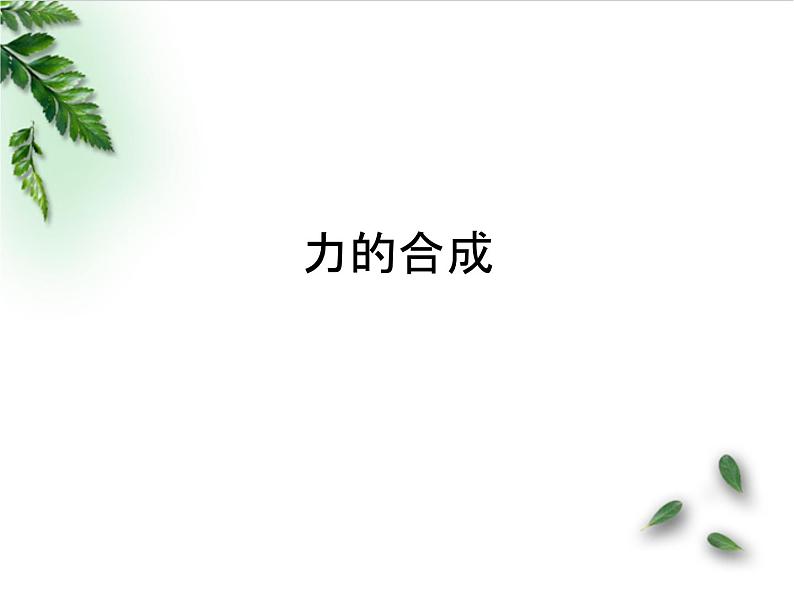 力的合成